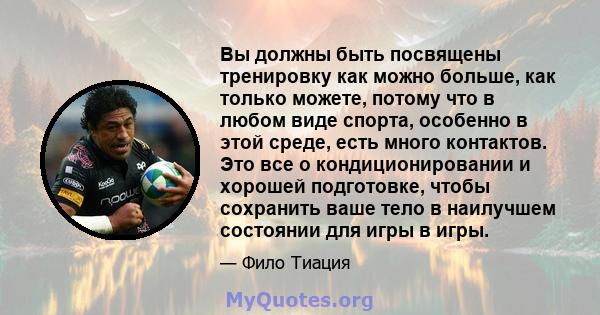 Вы должны быть посвящены тренировку как можно больше, как только можете, потому что в любом виде спорта, особенно в этой среде, есть много контактов. Это все о кондиционировании и хорошей подготовке, чтобы сохранить ваше тело в наилучшем состоянии для игры в игры.

— Фило Тиация

MyQuotes.org